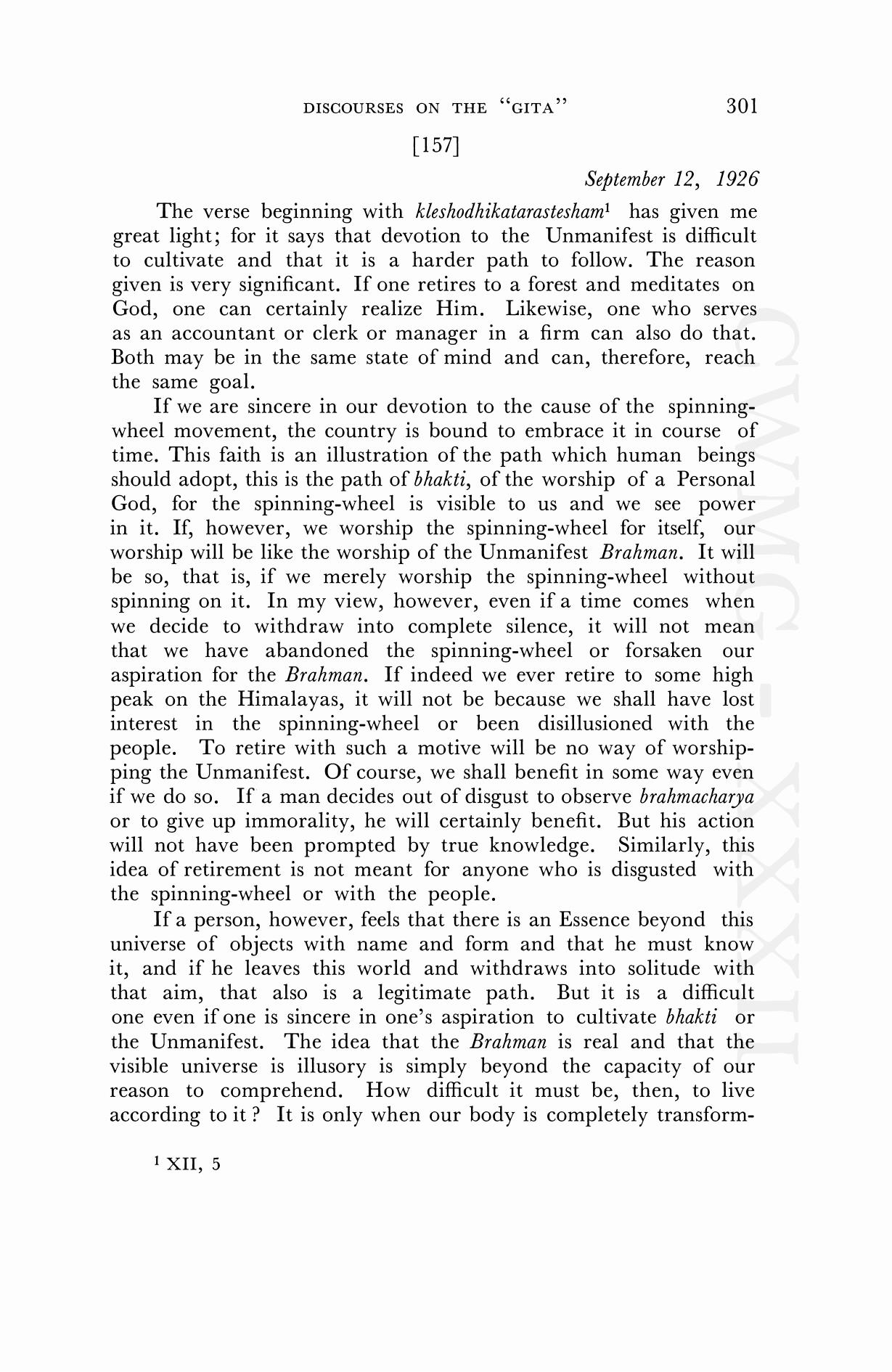 DISCOURSES ON THE "GITA" 301

[157]

September 12, 1926

The verse beginning with kleshodhikatarastesham$^1$ has given me great light; for it says that devotion to the Unmanifest is difficult to cultivate and that it is a harder path to follow. The reason given is very significant. If one retires to a forest and meditates on God, one can certainly realize Him. Likewise, one who serves as an accountant or clerk or manager in a firm can also do that. Both may be in the same state of mind and can, therefore, reach the same goal.

If we are sincere in our devotion to the cause of the spinning-wheel movement, the country is bound to embrace it in course of time. This faith is an illustration of the path which human beings should adopt, this is the path of bhakti, of the worship of a Personal God, for the spinning-wheel is visible to us and we see power in it. If, however, we worship the spinning-wheel for itself, our worship will be like the worship of the Unmanifest Brahman. It will be so, that is, if we merely worship the spinning-wheel without spinning on it. In my view, however, even if a time comes when we decide to withdraw into complete silence, it will not mean that we have abandoned the spinning-wheel or forsaken our aspiration for the Brahman. If indeed we ever retire to some high peak on the Himalayas, it will not be because we shall have lost interest in the spinning-wheel or been disillusioned with the people. To retire with such a motive will be no way of worshipping the Unmanifest. Of course, we shall benefit in some way even if we do so. If a man decides out of disgust to observe brahmacharya or to give up immorality, he will certainly benefit. But his action will not have been prompted by true knowledge. Similarly, this idea of retirement is not meant for anyone who is disgusted with the spinning-wheel or with the people.

If a person, however, feels that there is an Essence beyond this universe of objects with name and form and that he must know it, and if he leaves this world and withdraws into solitude with that aim, that also is a legitimate path. But it is a difficult one even if one is sincere in one's aspiration to cultivate bhakti or the Unmanifest. The idea that the Brahman is real and that the visible universe is illusory is simply beyond the capacity of our reason to comprehend. How difficult it must be, then, to live according to it? It is only when our body is completely transform-

$^1$ XII, 5

CWMG-XXXII